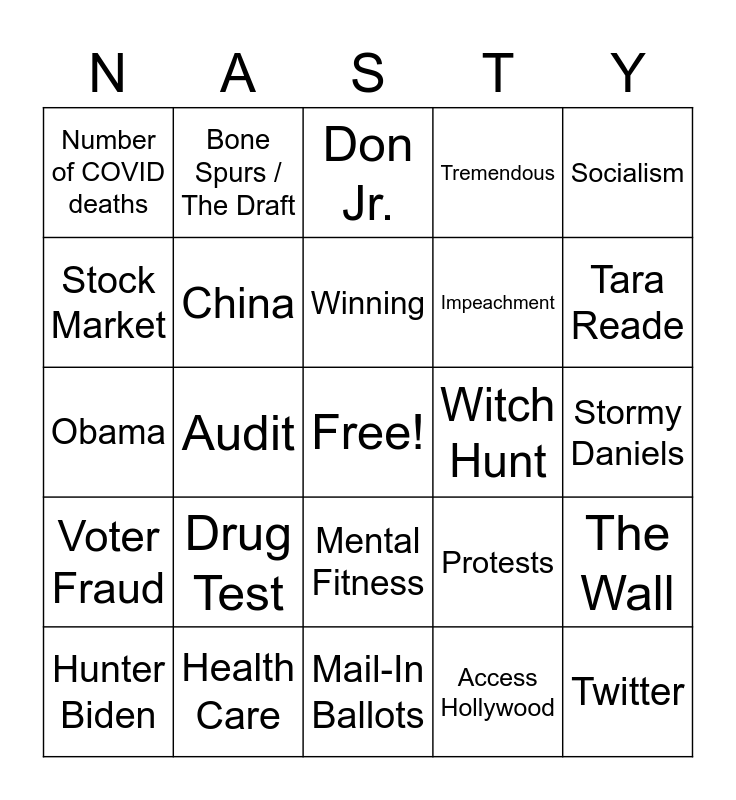 | N | A | S | T | Y |
|---|---|---|---|---|
| Number of COVID deaths | Bone Spurs / The Draft | Don Jr. | Tremendous | Socialism |
| Stock Market | China | Winning | Impeachment | Tara Reade |
| Obama | Audit | Free! | Witch Hunt | Stormy Daniels |
| Voter Fraud | Drug Test | Mental Fitness | Protests | The Wall |
| Hunter Biden | Health Care | Mail-In Ballots | Access Hollywood | Twitter |